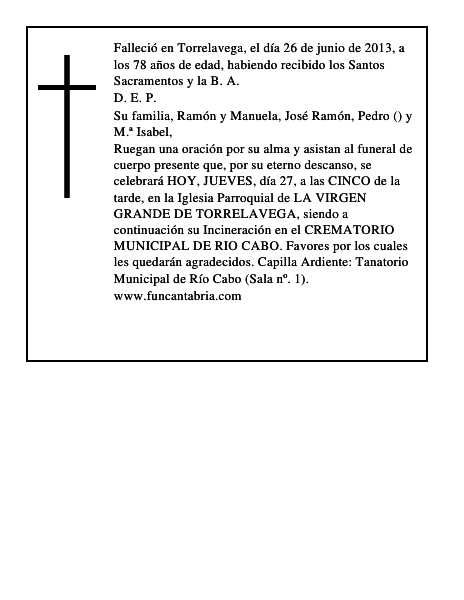 Falleció en Torrelavega, el día 26 de junio de 2013, a los 78 años de edad, habiendo recibido los Santos Sacramentos y la B. A.
D. E. P.
Su familia, Ramón y Manuela, José Ramón, Pedro () y M.ª Isabel,
Ruegan una oración por su alma y asistan al funeral de cuerpo presente que, por su eterno descanso, se celebrará HOY, JUEVES, día 27, a las CINCO de la tarde, en la Iglesia Parroquial de LA VIRGEN GRANDE DE TORRELAVEGA, siendo a continuación su Incineración en el CREMATORIO MUNICIPAL DE RIO CABO. Favores por los cuales les quedarán agradecidos. Capilla Ardiente: Tanatorio Municipal de Río Cabo (Sala nº. 1).
www.funcantabria.com